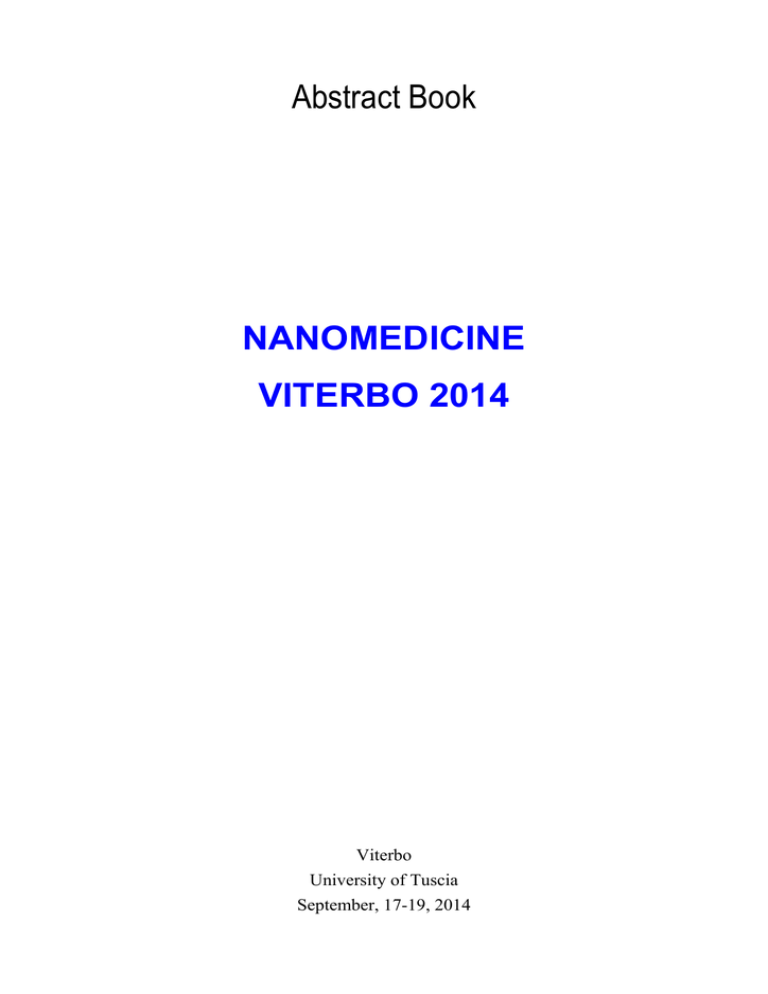 Abstract Book

NANOMEDICINE

VITERBO 2014

Viterbo
University of Tuscia
September, 17-19, 2014